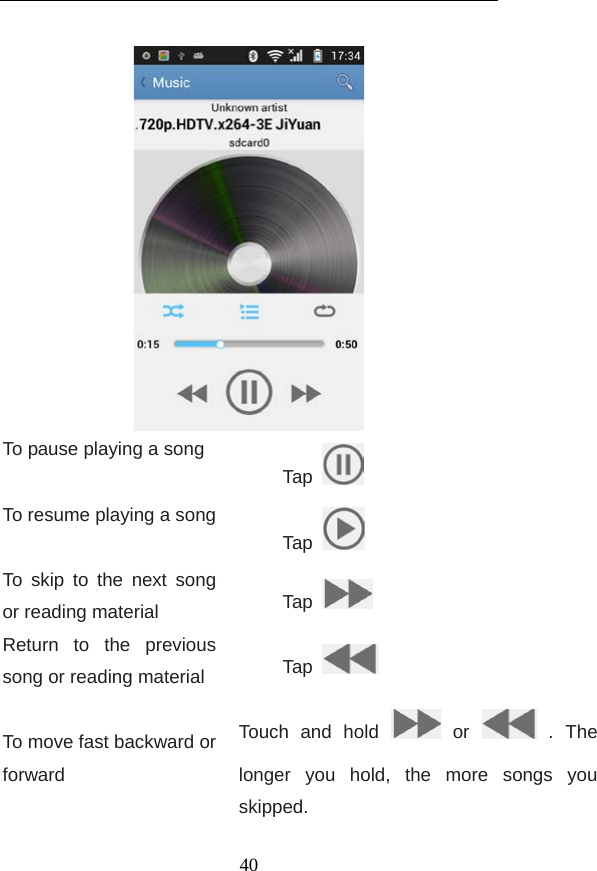 17:34

Music

Unknown artist

.720p.HDTV.x264-3E JiYuan

sdcard0

0:15

0:50

| | |
|---|---|
| To pause playing a song | Tap |
| To resume playing a song | Tap |
| To skip to the next song or reading material | Tap |
| Return to the previous song or reading material | Tap |
| To move fast backward or forward | Touch and hold or . The longer you hold, the more songs you skipped. |

40